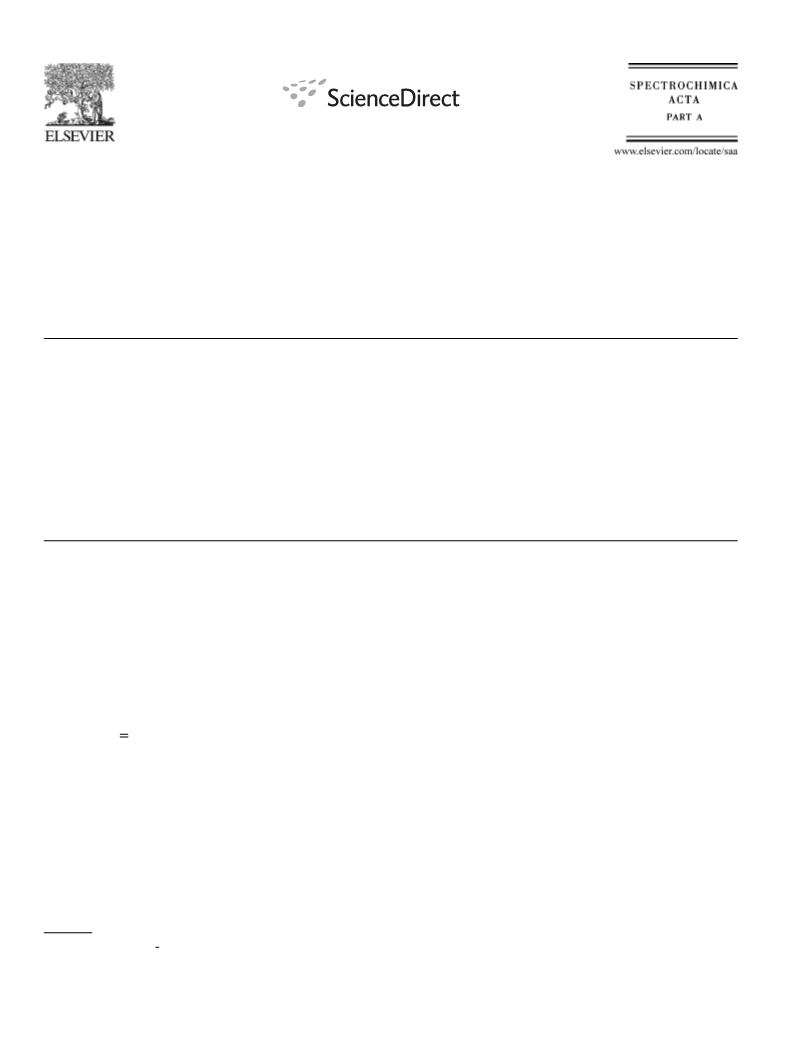 ELSEVIER

ScienceDirect

SPECTROCHIMICA ACTA PART A

www.elsevier.com/locate/saa

=

-